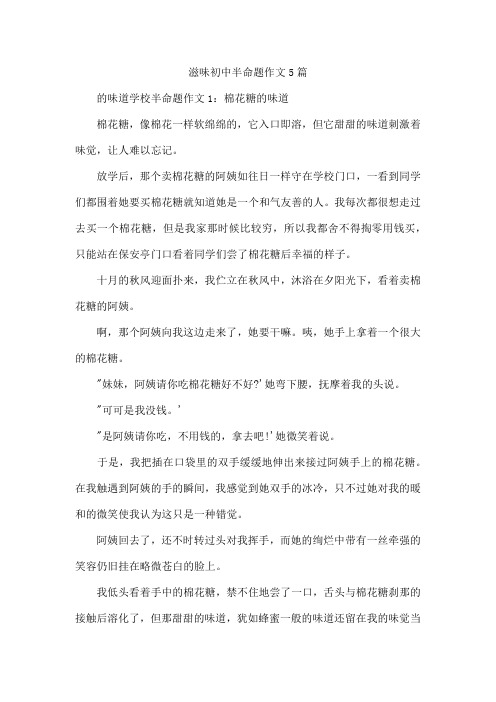 滋味初中半命题作文5篇

的味道学校半命题作文1：棉花糖的味道

棉花糖，像棉花一样软绵绵的，它入口即溶，但它甜甜的味道刺激着味觉，让人难以忘记。

放学后，那个卖棉花糖的阿姨如往日一样守在学校门口，一看到同学们都围着她要买棉花糖就知道她是一个和气友善的人。我每次都很想走过去买一个棉花糖，但是我家那时候比较穷，所以我都舍不得掏零用钱买，只能站在保安亭门口看着同学们尝了棉花糖后幸福的样子。

十月的秋风迎面扑来，我伫立在秋风中，沐浴在夕阳光下，看着卖棉花糖的阿姨。

啊，那个阿姨向我这边走来了，她要干嘛。咦，她手上拿着一个很大的棉花糖。

"妹妹，阿姨请你吃棉花糖好不好?'她弯下腰，抚摩着我的头说。

"可可是我没钱。'

"是阿姨请你吃，不用钱的，拿去吧!'她微笑着说。

于是，我把插在口袋里的双手缓缓地伸出来接过阿姨手上的棉花糖。在我触遇到阿姨的手的瞬间，我感觉到她双手的冰冷，只不过她对我的暖和的微笑使我认为这只是一种错觉。

阿姨回去了，还不时转过头对我挥手，而她的绚烂中带有一丝牵强的笑容仍旧挂在略微苍白的脸上。

我低头看着手中的棉花糖，禁不住地尝了一口，舌头与棉花糖刹那的接触后溶化了，但那甜甜的味道，犹如蜂蜜一般的味道还留在我的味觉当